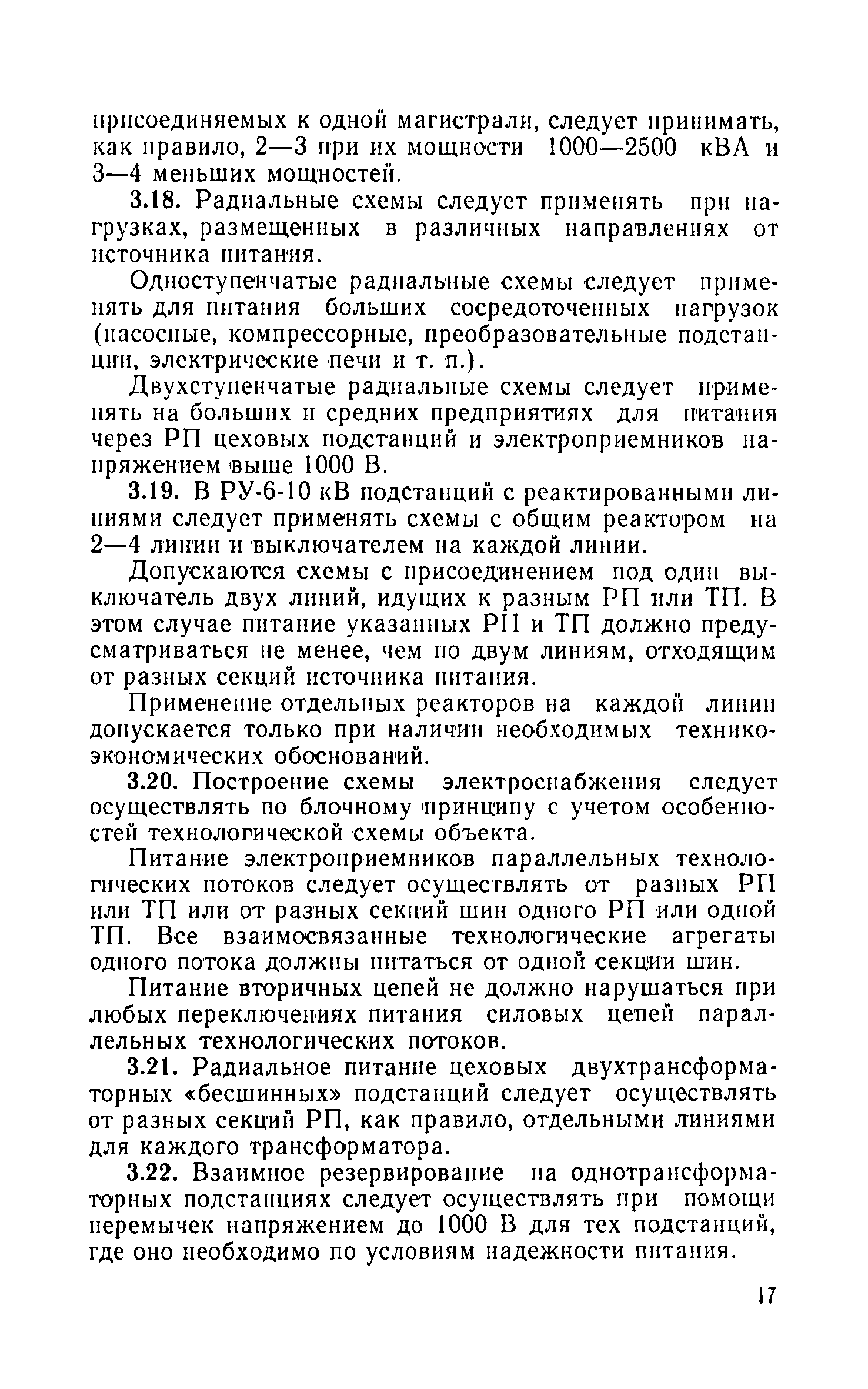 присоединяемых к одной магистрали, следует принимать, как правило, 2—3 при их мощности 1000—2500 кВА и 3—4 меньших мощностей.

3.18. Радиальные схемы следует применять при нагрузках, размещенных в различных направлениях от источника питания.

Одноступенчатые радиальные схемы следует применять для питания больших сосредоточенных нагрузок (насосные, компрессорные, преобразовательные подстанции, электрические печи и т. п.).

Двухступенчатые радиальные схемы следует применять на больших и средних предприятиях для питания через РП цеховых подстанций и электроприемников напряжением выше 1000 В.

3.19. В РУ-6-10 кВ подстанций с реактированными линиями следует применять схемы с общим реактором на 2—4 линии и выключателем на каждой линии.

Допускаются схемы с присоединением под один выключатель двух линий, идущих к разным РП или ТП. В этом случае питание указанных РП и ТП должно предусматриваться не менее, чем по двум линиям, отходящим от разных секций источника питания.

Применение отдельных реакторов на каждой линии допускается только при наличии необходимых технико-экономических обоснований.

3.20. Построение схемы электроснабжения следует осуществлять по блочному принципу с учетом особенностей технологической схемы объекта.

Питание электроприемников параллельных технологических потоков следует осуществлять от разных РП или ТП или от разных секций шин одного РП или одной ТП. Все взаимосвязанные технологические агрегаты одного потока должны питаться от одной секции шин.

Питание вторичных цепей не должно нарушаться при любых переключениях питания силовых цепей параллельных технологических потоков.

3.21. Радиальное питание цеховых двухтрансформаторных «бесшинных» подстанций следует осуществлять от разных секций РП, как правило, отдельными линиями для каждого трансформатора.

3.22. Взаимное резервирование на однотрансформаторных подстанциях следует осуществлять при помощи перемычек напряжением до 1000 В для тех подстанций, где оно необходимо по условиям надежности питания.

17